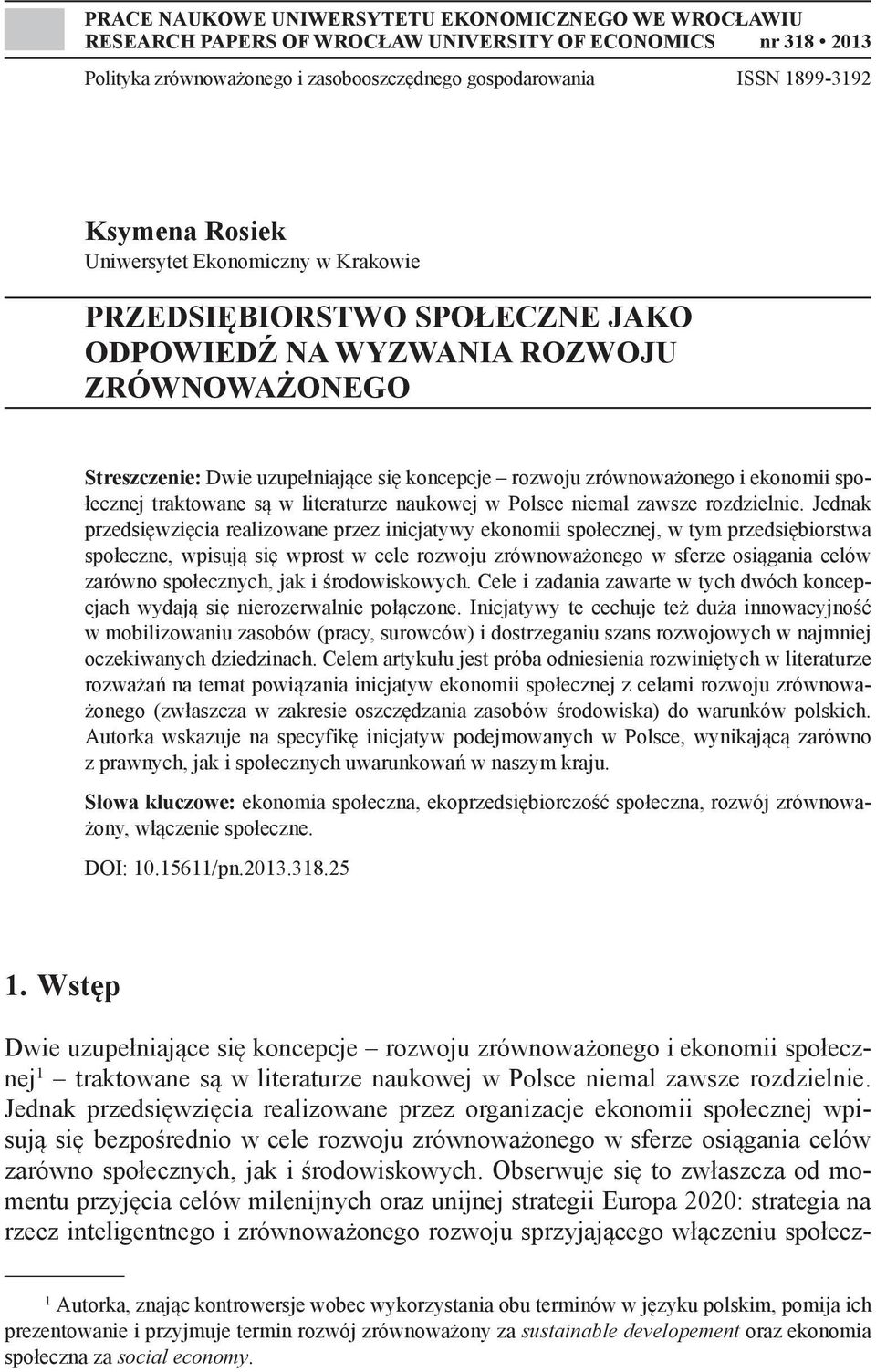 PRACE NAUKOWE UNIWERSYTETU EKONOMICZNEGO WE WROCŁAWIU
RESEARCH PAPERS OF WROCŁAW UNIVERSITY OF ECONOMICS nr 318 • 2013

Polityka zrównoważonego i zasobooszczędnego gospodarowania ISSN 1899-3192

Ksymena Rosiek
Uniwersytet Ekonomiczny w Krakowie

PRZEDSIĘBIORSTWO SPOŁECZNE JAKO ODPOWIEDŹ NA WYZWANIA ROZWOJU ZRÓWNOWAŻONEGO

Streszczenie: Dwie uzupełniające się koncepcje – rozwoju zrównoważonego i ekonomii społecznej traktowane są w literaturze naukowej w Polsce niemal zawsze rozdzielnie. Jednak przedsięwzięcia realizowane przez inicjatywy ekonomii społecznej, w tym przedsiębiorstwa społeczne, wpisują się wprost w cele rozwoju zrównoważonego w sferze osiągania celów zarówno społecznych, jak i środowiskowych. Cele i zadania zawarte w tych dwóch koncepcjach wydają się nierozerwalnie połączone. Inicjatywy te cechuje też duża innowacyjność w mobilizowaniu zasobów (pracy, surowców) i dostrzeganiu szans rozwojowych w najmniej oczekiwanych dziedzinach. Celem artykułu jest próba odniesienia rozwiniętych w literaturze rozważań na temat powiązania inicjatyw ekonomii społecznej z celami rozwoju zrównoważonego (zwłaszcza w zakresie oszczędzania zasobów środowiska) do warunków polskich. Autorka wskazuje na specyfikę inicjatyw podejmowanych w Polsce, wynikającą zarówno z prawnych, jak i społecznych uwarunkowań w naszym kraju.

Słowa kluczowe: ekonomia społeczna, ekoprzedsiębiorczość społeczna, rozwój zrównoważony, włączenie społeczne.

DOI: 10.15611/pn.2013.318.25

1. Wstęp

Dwie uzupełniające się koncepcje – rozwoju zrównoważonego i ekonomii społecznej$^1$ – traktowane są w literaturze naukowej w Polsce niemal zawsze rozdzielnie. Jednak przedsięwzięcia realizowane przez organizacje ekonomii społecznej wpisują się bezpośrednio w cele rozwoju zrównoważonego w sferze osiągania celów zarówno społecznych, jak i środowiskowych. Obserwuje się to zwłaszcza od momentu przyjęcia celów milenijnych oraz unijnej strategii Europa 2020: strategia na rzecz inteligentnego i zrównoważonego rozwoju sprzyjającego włączeniu społecz-

$^1$ Autorka, znając kontrowersje wobec wykorzystania obu terminów w języku polskim, pomija ich prezentowanie i przyjmuje termin rozwój zrównoważony za sustainable developement oraz ekonomia społeczna za social economy.